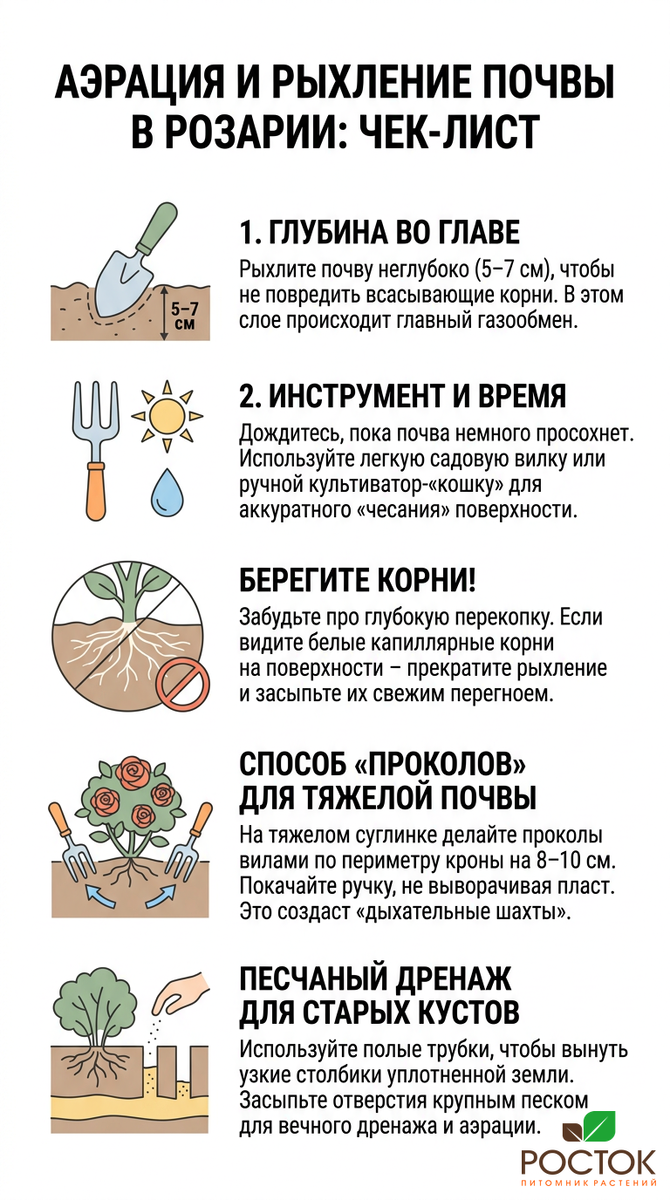 АЭРАЦИЯ И РЫХЛЕНИЕ ПОЧВЫ В РОЗАРИИ: ЧЕК-ЛИСТ

5–7 см

1. ГЛУБИНА ВО ГЛАВЕ
Рыхлите почву неглубоко (5–7 см), чтобы не повредить всасывающие корни. В этом слое происходит главный газообмен.

2. ИНСТРУМЕНТ И ВРЕМЯ
Дождитесь, пока почва немного просохнет. Используйте легкую садовую вилку или ручной культиватор-«кошку» для аккуратного «чесания» поверхности.

БЕРЕГИТЕ КОРНИ!
Забудьте про глубокую перекопку. Если видите белые капиллярные корни на поверхности – прекратите рыхление и засыпьте их свежим перегноем.

СПОСОБ «ПРОКОЛОВ» ДЛЯ ТЯЖЕЛОЙ ПОЧВЫ
На тяжелом суглинке делайте проколы вилами по периметру кроны на 8–10 см. Покачайте ручку, не выворачивая пласт. Это создаст «дыхательные шахты».

ПЕСЧАНЫЙ ДРЕНАЖ ДЛЯ СТАРЫХ КУСТОВ
Используйте полые трубки, чтобы вынуть узкие столбики уплотненной земли. Засыпьте отверстия крупным песком для вечного дренажа и аэрации.

РОСТОК
ПИТОМНИК РАСТЕНИЙ